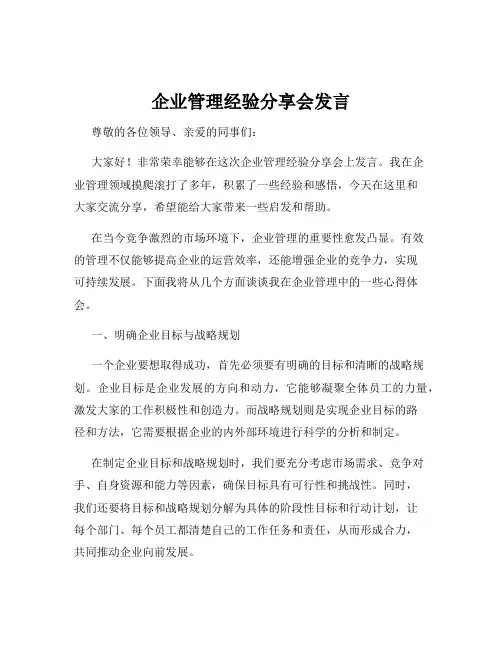 企业管理经验分享会发言

尊敬的各位领导、亲爱的同事们:

大家好！非常荣幸能够在这次企业管理经验分享会上发言。我在企业管理领域摸爬滚打了多年，积累了一些经验和感悟，今天在这里和大家交流分享，希望能给大家带来一些启发和帮助。

在当今竞争激烈的市场环境下，企业管理的重要性愈发凸显。有效的管理不仅能够提高企业的运营效率，还能增强企业的竞争力，实现可持续发展。下面我将从几个方面谈谈我在企业管理中的一些心得体会。

一、明确企业目标与战略规划

一个企业要想取得成功，首先必须要有明确的目标和清晰的战略规划。企业目标是企业发展的方向和动力，它能够凝聚全体员工的力量，激发大家的工作积极性和创造力。而战略规划则是实现企业目标的路径和方法，它需要根据企业的内外部环境进行科学的分析和制定。

在制定企业目标和战略规划时，我们要充分考虑市场需求、竞争对手、自身资源和能力等因素，确保目标具有可行性和挑战性。同时，我们还要将目标和战略规划分解为具体的阶段性目标和行动计划，让每个部门、每个员工都清楚自己的工作任务和责任，从而形成合力，共同推动企业向前发展。